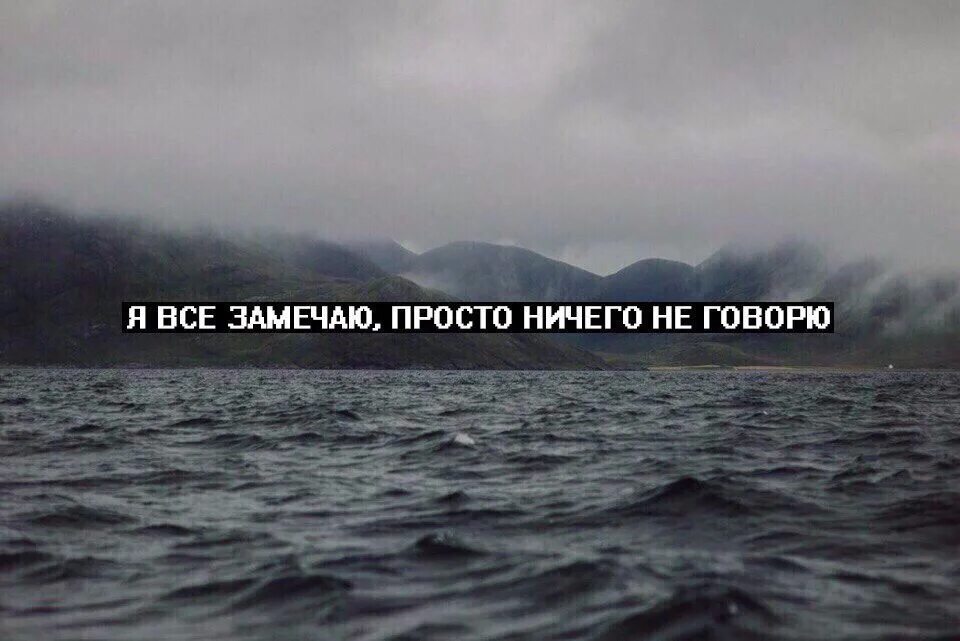 Я ВСЕ ЗАМЕЧАЮ, ПРОСТО НИЧЕГО НЕ ГОВОРЮ